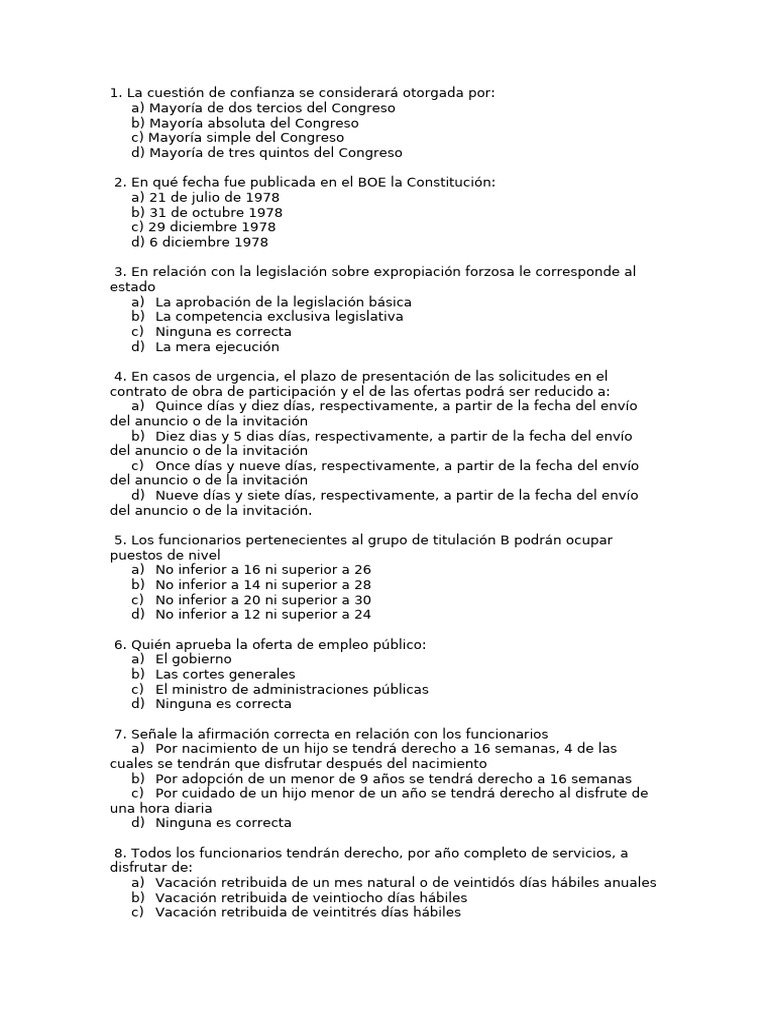 1. La cuestión de confianza se considerará otorgada por:
a) Mayoría de dos tercios del Congreso
b) Mayoría absoluta del Congreso
c) Mayoría simple del Congreso
d) Mayoría de tres quintos del Congreso

2. En qué fecha fue publicada en el BOE la Constitución:
a) 21 de julio de 1978
b) 31 de octubre 1978
c) 29 diciembre 1978
d) 6 diciembre 1978

3. En relación con la legislación sobre expropiación forzosa le corresponde al estado
a) La aprobación de la legislación básica
b) La competencia exclusiva legislativa
c) Ninguna es correcta
d) La mera ejecución

4. En casos de urgencia, el plazo de presentación de las solicitudes en el contrato de obra de participación y el de las ofertas podrá ser reducido a:
a) Quince días y diez días, respectivamente, a partir de la fecha del envío del anuncio o de la invitación
b) Diez dias y 5 dias días, respectivamente, a partir de la fecha del envío del anuncio o de la invitación
c) Once días y nueve días, respectivamente, a partir de la fecha del envío del anuncio o de la invitación
d) Nueve días y siete días, respectivamente, a partir de la fecha del envío del anuncio o de la invitación.

5. Los funcionarios pertenecientes al grupo de titulación B podrán ocupar puestos de nivel
a) No inferior a 16 ni superior a 26
b) No inferior a 14 ni superior a 28
c) No inferior a 20 ni superior a 30
d) No inferior a 12 ni superior a 24

6. Quién aprueba la oferta de empleo público:
a) El gobierno
b) Las cortes generales
c) El ministro de administraciones públicas
d) Ninguna es correcta

7. Señale la afirmación correcta en relación con los funcionarios
a) Por nacimiento de un hijo se tendrá derecho a 16 semanas, 4 de las cuales se tendrán que disfrutar después del nacimiento
b) Por adopción de un menor de 9 años se tendrá derecho a 16 semanas
c) Por cuidado de un hijo menor de un año se tendrá derecho al disfrute de una hora diaria
d) Ninguna es correcta

8. Todos los funcionarios tendrán derecho, por año completo de servicios, a disfrutar de:
a) Vacación retribuida de un mes natural o de veintidós días hábiles anuales
b) Vacación retribuida de veintiocho días hábiles
c) Vacación retribuida de veintitrés días hábiles